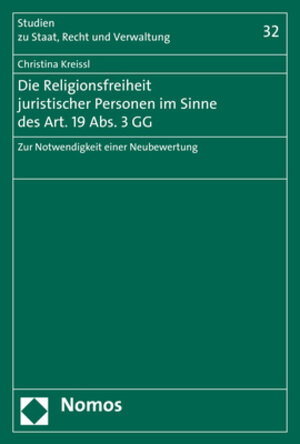 Studien
zu Staat, Recht und Verwaltung

32

Christina Kreissl

Die Religionsfreiheit juristischer Personen im Sinne des Art. 19 Abs. 3 GG

Zur Notwendigkeit einer Neubewertung

Nomos